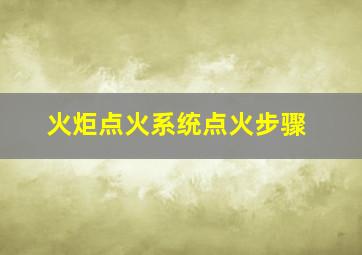 火炬点火系统点火步骤